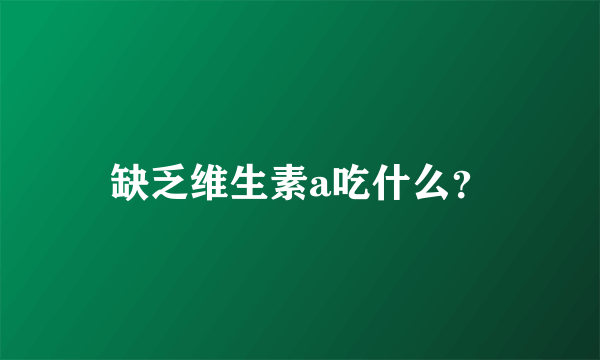 缺乏维生素a吃什么?